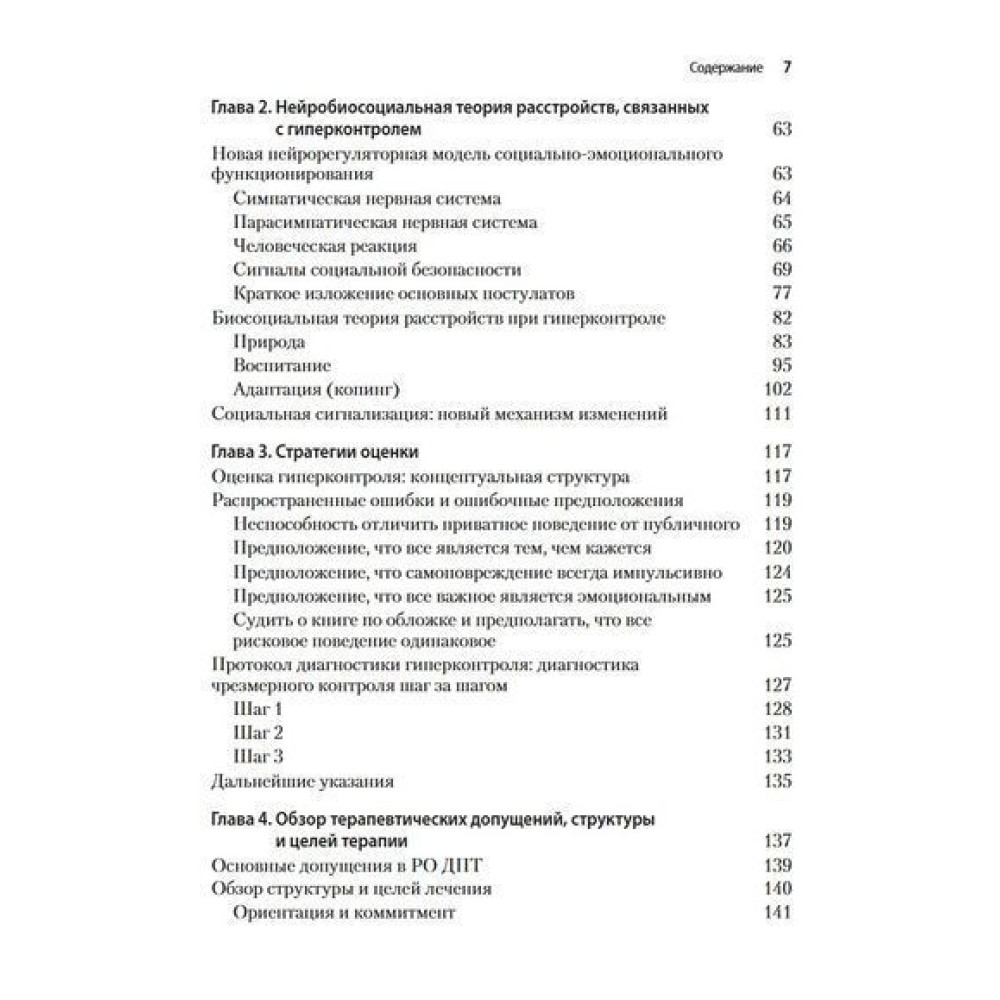 Содержание 7

Глава 2. Нейробиосоциальная теория расстройств, связанных с гиперконтролем 63
Новая нейрорегуляторная модель социально-эмоционального функционирования 63
Симпатическая нервная система 64
Парасимпатическая нервная система 65
Человеческая реакция 66
Сигналы социальной безопасности 69
Краткое изложение основных постулатов 77
Биосоциальная теория расстройств при гиперконтроле 82
Природа 83
Воспитание 95
Адаптация (копинг) 102
Социальная сигнализация: новый механизм изменений 111

Глава 3. Стратегии оценки 117
Оценка гиперконтроля: концептуальная структура 117
Распространенные ошибки и ошибочные предположения 119
Неспособность отличить приватное поведение от публичного 119
Предположение, что все является тем, чем кажется 120
Предположение, что самоповреждение всегда импульсивно 124
Предположение, что все важное является эмоциональным 125
Судить о книге по обложке и предполагать, что все рисковое поведение одинаковое 125
Протокол диагностики гиперконтроля: диагностика чрезмерного контроля шаг за шагом 127
Шаг 1 128
Шаг 2 131
Шаг 3 133
Дальнейшие указания 135

Глава 4. Обзор терапевтических допущений, структуры и целей терапии 137
Основные допущения в РО ДПТ 139
Обзор структуры и целей лечения 140
Ориентация и коммитмент 141